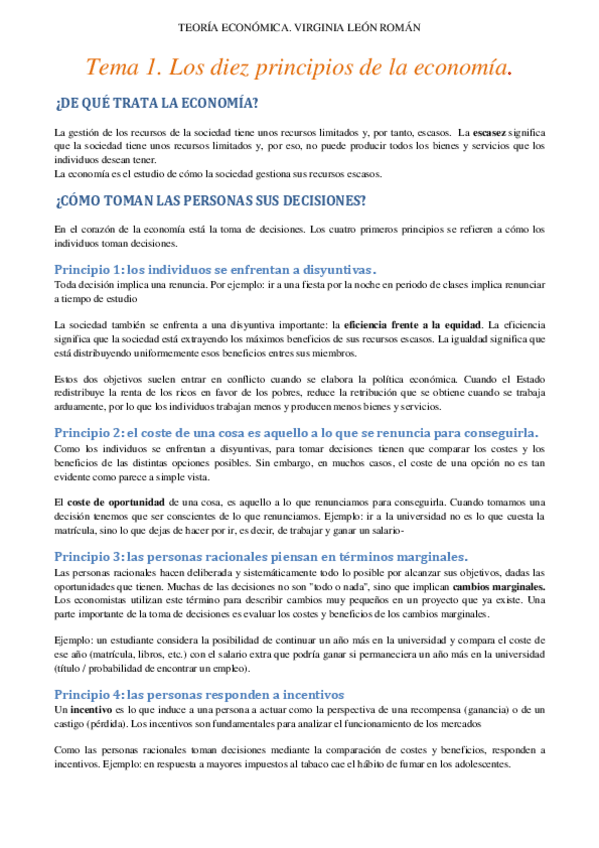 TEORÍA ECONÓMICA. VIRGINIA LEÓN ROMÁN

Tema 1. Los diez principios de la economía.

¿DE QUÉ TRATA LA ECONOMÍA?

La gestión de los recursos de la sociedad tiene unos recursos limitados y, por tanto, escasos. La escasez significa que la sociedad tiene unos recursos limitados y, por eso, no puede producir todos los bienes y servicios que los individuos desean tener.
La economía es el estudio de cómo la sociedad gestiona sus recursos escasos.

¿CÓMO TOMAN LAS PERSONAS SUS DECISIONES?

En el corazón de la economía está la toma de decisiones. Los cuatro primeros principios se refieren a cómo los individuos toman decisiones.

Principio 1: los individuos se enfrentan a disyuntivas.
Toda decisión implica una renuncia. Por ejemplo: ir a una fiesta por la noche en periodo de clases implica renunciar a tiempo de estudio

La sociedad también se enfrenta a una disyuntiva importante: la eficiencia frente a la equidad. La eficiencia significa que la sociedad está extrayendo los máximos beneficios de sus recursos escasos. La igualdad significa que está distribuyendo uniformemente esos beneficios entres sus miembros.

Estos dos objetivos suelen entrar en conflicto cuando se elabora la política económica. Cuando el Estado redistribuye la renta de los ricos en favor de los pobres, reduce la retribución que se obtiene cuando se trabaja arduamente, por lo que los individuos trabajan menos y producen menos bienes y servicios.

Principio 2: el coste de una cosa es aquello a lo que se renuncia para conseguirla.
Como los individuos se enfrentan a disyuntivas, para tomar decisiones tienen que comparar los costes y los beneficios de las distintas opciones posibles. Sin embargo, en muchos casos, el coste de una opción no es tan evidente como parece a simple vista.

El coste de oportunidad de una cosa, es aquello a lo que renunciamos para conseguirla. Cuando tomamos una decisión tenemos que ser conscientes de lo que renunciamos. Ejemplo: ir a la universidad no es lo que cuesta la matrícula, sino lo que dejas de hacer por ir, es decir, de trabajar y ganar un salario-

Principio 3: las personas racionales piensan en términos marginales.
Las personas racionales hacen deliberada y sistemáticamente todo lo posible por alcanzar sus objetivos, dadas las oportunidades que tienen. Muchas de las decisiones no son "todo o nada", sino que implican cambios marginales. Los economistas utilizan este término para describir cambios muy pequeños en un proyecto que ya existe. Una parte importante de la toma de decisiones es evaluar los costes y beneficios de los cambios marginales.

Ejemplo: un estudiante considera la posibilidad de continuar un año más en la universidad y compara el coste de ese año (matrícula, libros, etc.) con el salario extra que podría ganar si permaneciera un año más en la universidad (título / probabilidad de encontrar un empleo).

Principio 4: las personas responden a incentivos
Un incentivo es lo que induce a una persona a actuar como la perspectiva de una recompensa (ganancia) o de un castigo (pérdida). Los incentivos son fundamentales para analizar el funcionamiento de los mercados

Como las personas racionales toman decisiones mediante la comparación de costes y beneficios, responden a incentivos. Ejemplo: en respuesta a mayores impuestos al tabaco cae el hábito de fumar en los adolescentes.